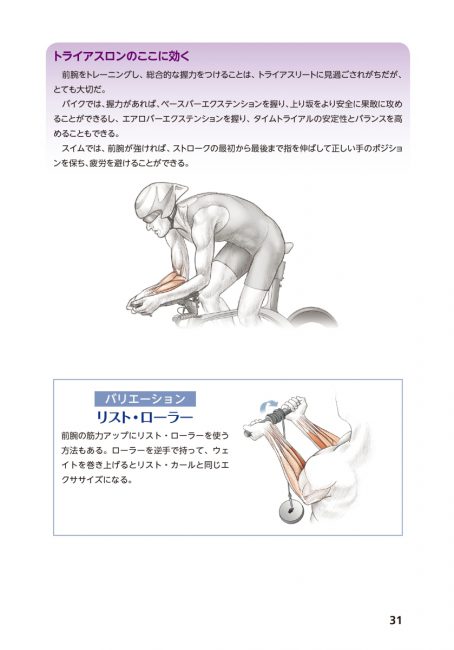 トライアスロンのここに効く

前腕をトレーニングし、総合的な握力をつけることは、トライアスリートに見過ごされがちだが、とても大切だ。

バイクでは、握力があれば、ベースバーエクステンションを握り、上り坂をより安全に果敢に攻めることができるし、エアロバーエクステンションを握り、タイムトライアルの安定性とバランスを高めることもできる。

スイムでは、前腕が強ければ、ストロークの最初から最後まで指を伸ばして正しい手のポジションを保ち、疲労を避けることができる。

バリエーション

リスト・ローラー

前腕の筋力アップにリスト・ローラーを使う方法もある。ローラーを逆手で持って、ウェイトを巻き上げるとリスト・カールと同じエクササイズになる。

31